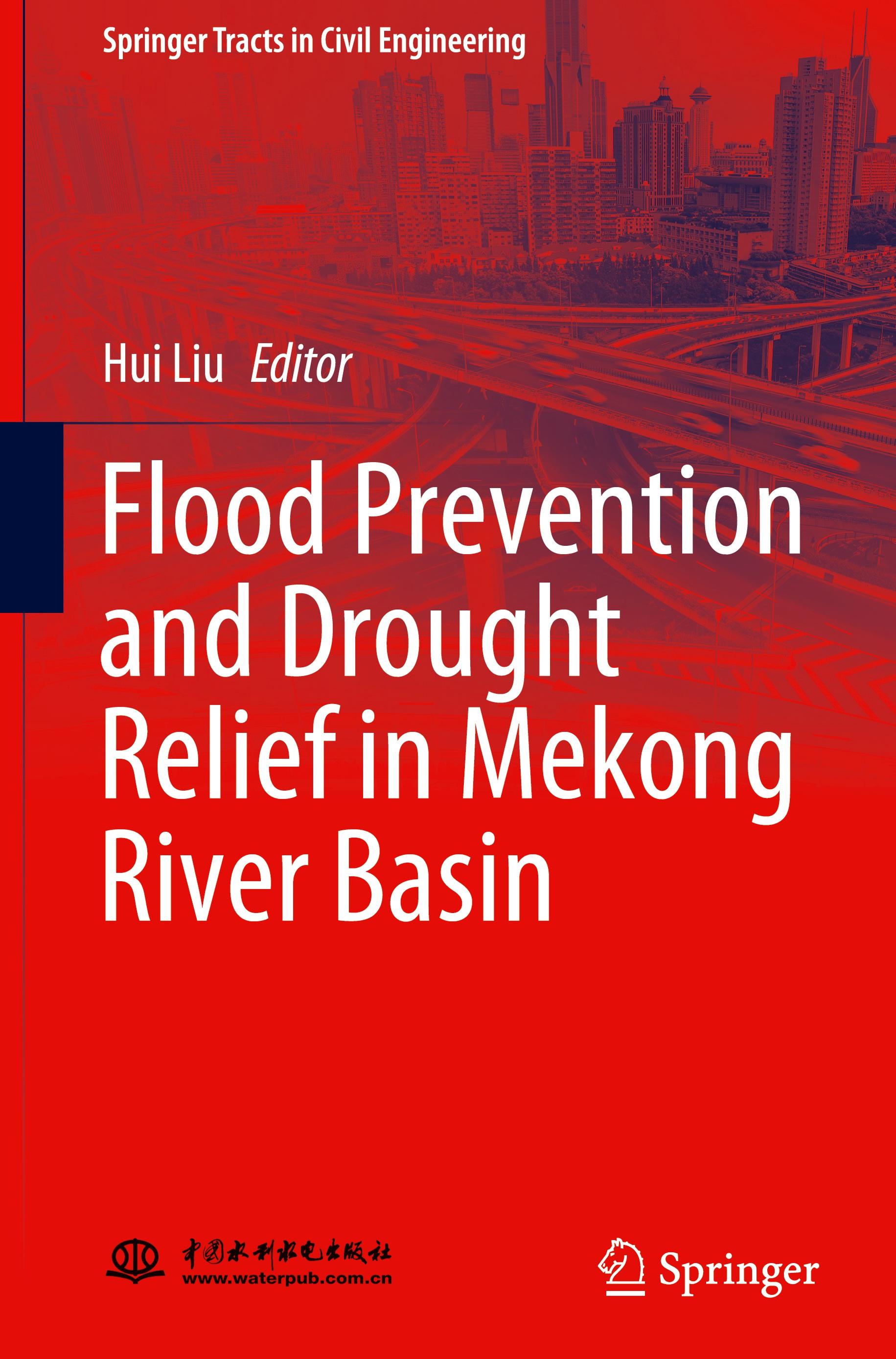 Springer Tracts in Civil Engineering

Hui Liu Editor

Flood Prevention and Drought Relief in Mekong River Basin

中国水利水电出版社
www.waterpub.com.cn

Springer